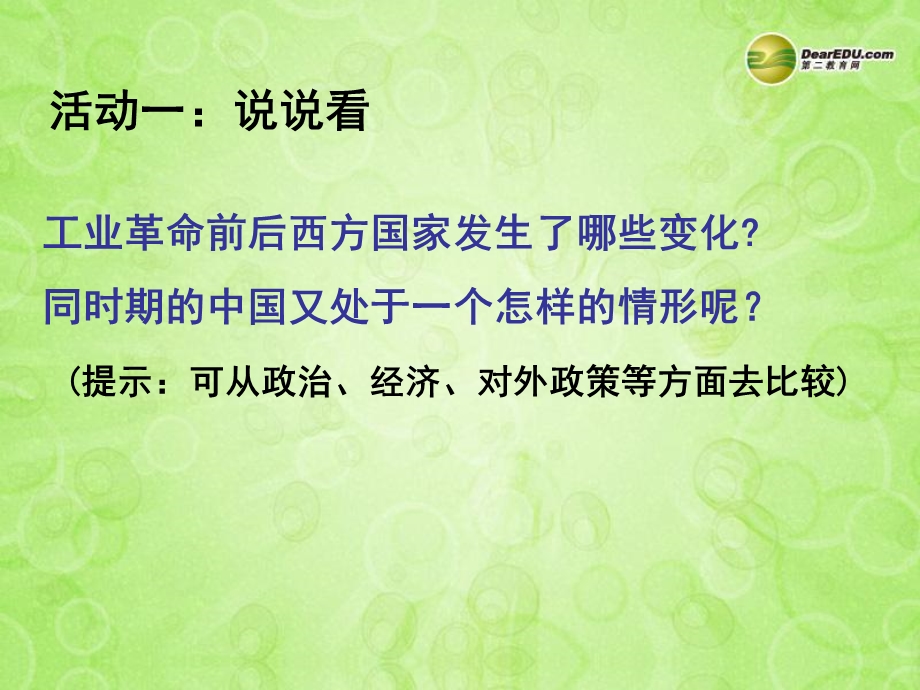 DearEDU.com
第二教育网

活动一：说说看

工业革命前后西方国家发生了哪些变化?

同时期的中国又处于一个怎样的情形呢？

（提示：可从政治、经济、对外政策等方面去比较）